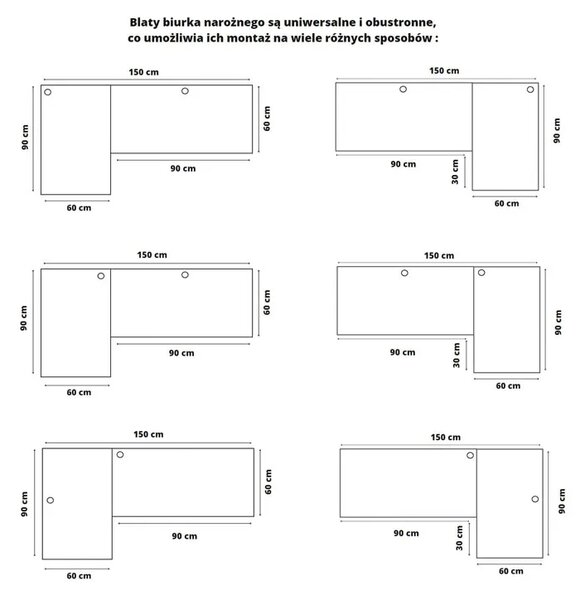 Blaty biurka narożnego są uniwersalne i obustronne, co umożliwia ich montaż na wiele różnych sposobów :

150 cm
90 cm
60 cm
90 cm
60 cm

150 cm
90 cm
90 cm
30 cm
60 cm

150 cm
90 cm
60 cm
90 cm
60 cm

150 cm
90 cm
90 cm
30 cm
60 cm

150 cm
90 cm
60 cm
90 cm
60 cm

150 cm
90 cm
90 cm
30 cm
60 cm